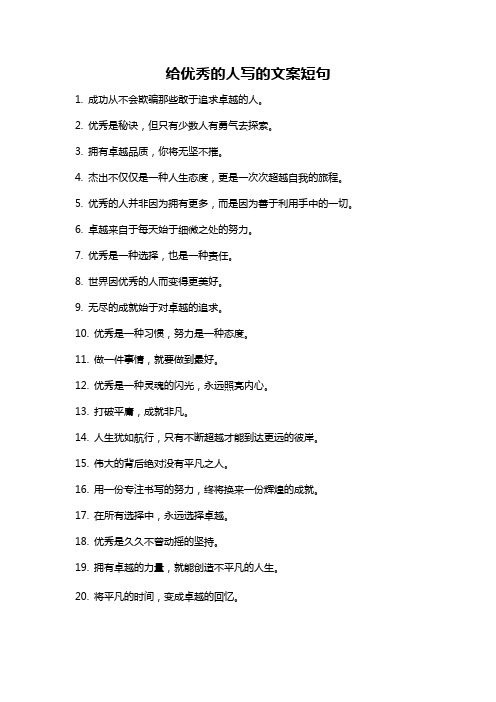 给优秀的人写的文案短句

1. 成功从不会欺骗那些敢于追求卓越的人。

2. 优秀是秘诀，但只有少数人有勇气去探索。

3. 拥有卓越品质，你将无坚不摧。

4. 杰出不仅仅是一种人生态度，更是一次次超越自我的旅程。

5. 优秀的人并非因为拥有更多，而是因为善于利用手中的一切。

6. 卓越来自于每天始于细微之处的努力。

7. 优秀是一种选择，也是一种责任。

8. 世界因优秀的人而变得更美好。

9. 无尽的成就始于对卓越的追求。

10. 优秀是一种习惯，努力是一种态度。

11. 做一件事情，就要做到最好。

12. 优秀是一种灵魂的闪光，永远照亮内心。

13. 打破平庸，成就非凡。

14. 人生犹如航行，只有不断超越才能到达更远的彼岸。

15. 伟大的背后绝对没有平凡之人。

16. 用一份专注书写的努力，终将换来一份辉煌的成就。

17. 在所有选择中，永远选择卓越。

18. 优秀是久久不曾动摇的坚持。

19. 拥有卓越的力量，就能创造不平凡的人生。

20. 将平凡的时间，变成卓越的回忆。